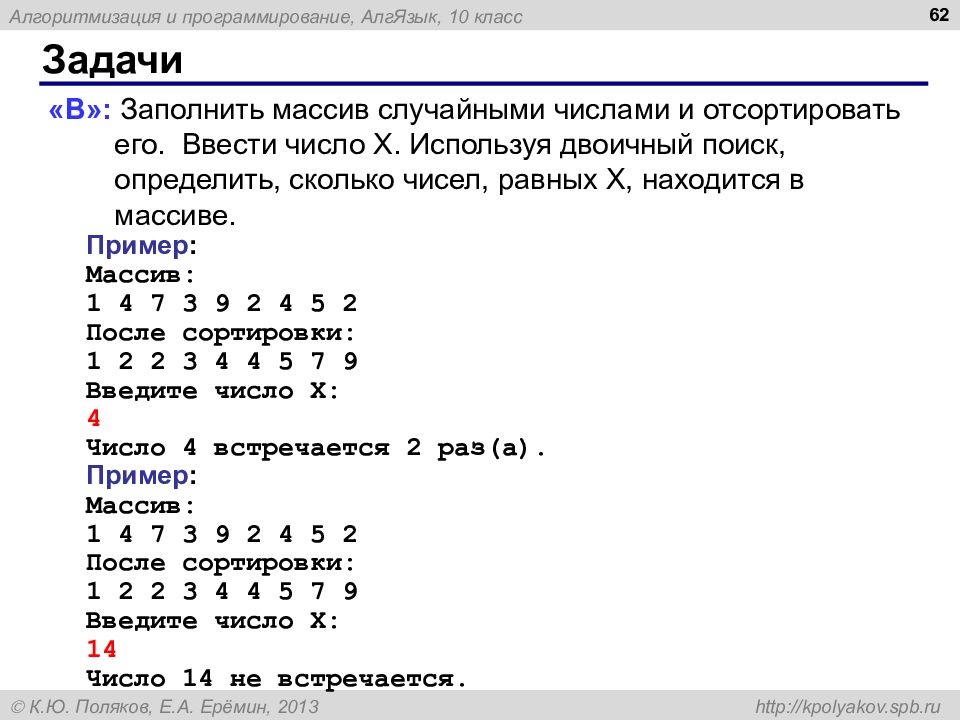 Алгоритмизация и программирование, АлгЯзык, 10 класс

62

Задачи

«B»: Заполнить массив случайными числами и отсортировать его. Ввести число X. Используя двоичный поиск, определить, сколько чисел, равных X, находится в массиве.

Пример:
Массив:
1 4 7 3 9 2 4 5 2
После сортировки:
1 2 2 3 4 4 5 7 9
Введите число X:
4
Число 4 встречается 2 раз(а).

Пример:
Массив:
1 4 7 3 9 2 4 5 2
После сортировки:
1 2 2 3 4 4 5 7 9
Введите число X:
14
Число 14 не встречается.

© К.Ю. Поляков, Е.А. Ерёмин, 2013

http://kpolyakov.spb.ru